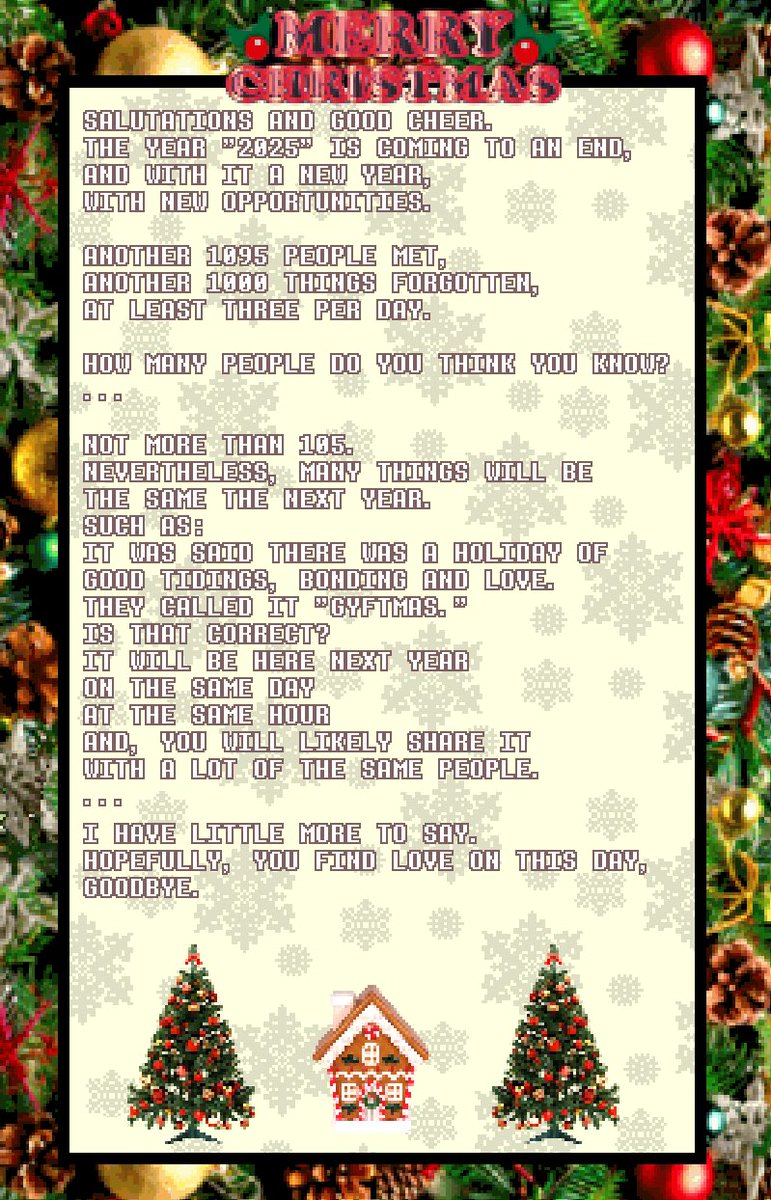 MERRY CHRISTMAS

SALUTATIONS AND GOOD CHEER.
THE YEAR "2025" IS COMING TO AN END,
AND WITH IT A NEW YEAR,
WITH NEW OPPORTUNITIES.

ANOTHER 1095 PEOPLE MET,
ANOTHER 1000 THINGS FORGOTTEN,
AT LEAST THREE PER DAY.

HOW MANY PEOPLE DO YOU THINK YOU KNOW?
...

NOT MORE THAN 105.
NEVERTHELESS, MANY THINGS WILL BE
THE SAME THE NEXT YEAR.
SUCH AS:
IT WAS SAID THERE WAS A HOLIDAY OF
GOOD TIDINGS, BONDING AND LOVE.
THEY CALLED IT "GYFTMAS."
IS THAT CORRECT?
IT WILL BE HERE NEXT YEAR
ON THE SAME DAY
AT THE SAME HOUR
AND, YOU WILL LIKELY SHARE IT
WITH A LOT OF THE SAME PEOPLE.
...
I HAVE LITTLE MORE TO SAY.
HOPEFULLY, YOU FIND LOVE ON THIS DAY,
GOODBYE.